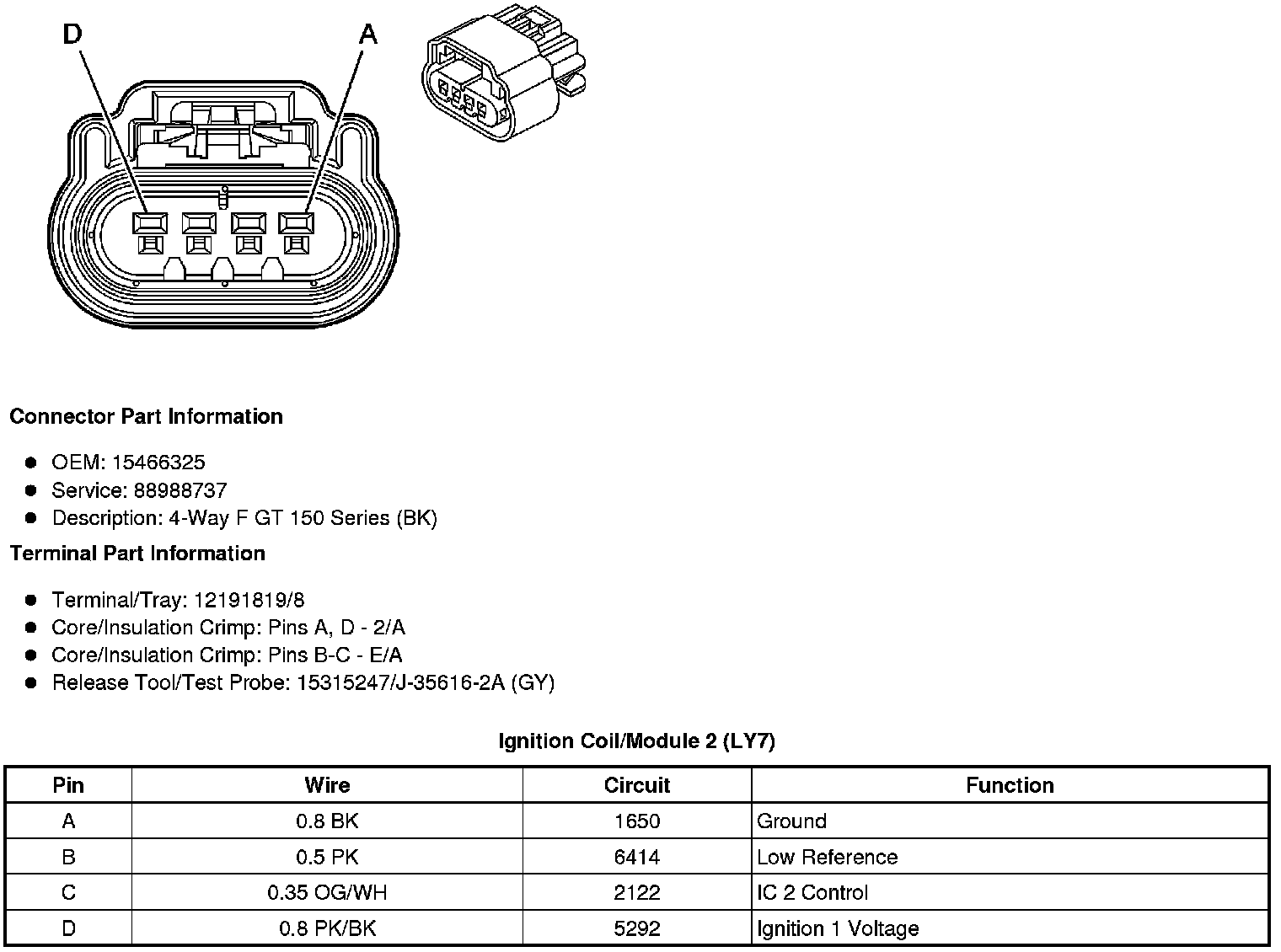 D

A

Connector Part Information

- OEM: 15466325
- Service: 88988737
- Description: 4-Way F GT 150 Series (BK)

Terminal Part Information

- Terminal/Tray: 12191819/8
- Core/Insulation Crimp: Pins A, D - 2/A
- Core/Insulation Crimp: Pins B-C - E/A
- Release Tool/Test Probe: 15315247/J-35616-2A (GY)

Ignition Coil/Module 2 (LY7)

| Pin | Wire | Circuit | Function |
|---|---|---|---|
| A | 0.8 BK | 1650 | Ground |
| B | 0.5 PK | 6414 | Low Reference |
| C | 0.35 OG/WH | 2122 | IC 2 Control |
| D | 0.8 PK/BK | 5292 | Ignition 1 Voltage |